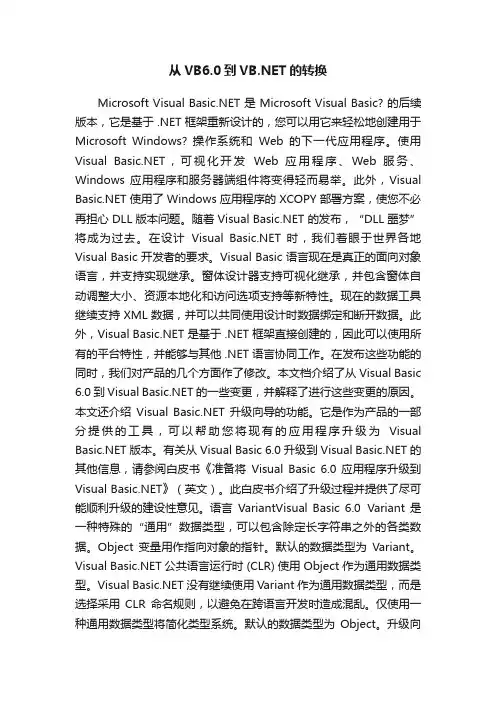 从 VB6.0 到 VB.NET 的转换

Microsoft Visual Basic.NET 是 Microsoft Visual Basic? 的后续版本，它是基于 .NET 框架重新设计的，您可以用它来轻松地创建用于 Microsoft Windows? 操作系统和 Web 的下一代应用程序。使用 Visual Basic.NET，可视化开发 Web 应用程序、Web 服务、Windows 应用程序和服务器端组件将变得轻而易举。此外，Visual Basic.NET 使用了 Windows 应用程序的 XCOPY 部署方案，使您不必再担心 DLL 版本问题。随着 Visual Basic.NET 的发布，“DLL 噩梦”将成为过去。在设计 Visual Basic.NET 时，我们着眼于世界各地 Visual Basic 开发者的要求。Visual Basic 语言现在是真正的面向对象语言，并支持实现继承。窗体设计器支持可视化继承，并包含窗体自动调整大小、资源本地化和访问选项支持等新特性。现在的数据工具继续支持 XML 数据，并可以共同使用设计时数据绑定和断开数据。此外，Visual Basic.NET 是基于 .NET 框架直接创建的，因此可以使用所有的平台特性，并能够与其他 .NET 语言协同工作。在发布这些功能的同时，我们对产品的几个方面作了修改。本文档介绍了从 Visual Basic 6.0 到 Visual Basic.NET 的一些变更，并解释了进行这些变更的原因。本文还介绍 Visual Basic.NET 升级向导的功能。它是作为产品的一部分提供的工具，可以帮助您将现有的应用程序升级为 Visual Basic.NET 版本。有关从 Visual Basic 6.0 升级到 Visual Basic.NET 的其他信息，请参阅白皮书《准备将 Visual Basic 6.0 应用程序升级到 Visual Basic.NET》（英文）。此白皮书介绍了升级过程并提供了尽可能顺利升级的建设性意见。语言 VariantVisual Basic 6.0 Variant 是一种特殊的“通用”数据类型，可以包含除定长字符串之外的各类数据。Object 变量用作指向对象的指针。默认的数据类型为 Variant。Visual Basic.NET 公共语言运行时 (CLR) 使用 Object 作为通用数据类型。Visual Basic.NET 没有继续使用 Variant 作为通用数据类型，而是选择采用 CLR 命名规则，以避免在跨语言开发时造成混乱。仅使用一种通用数据类型将简化类型系统。默认的数据类型为 Object。升级向